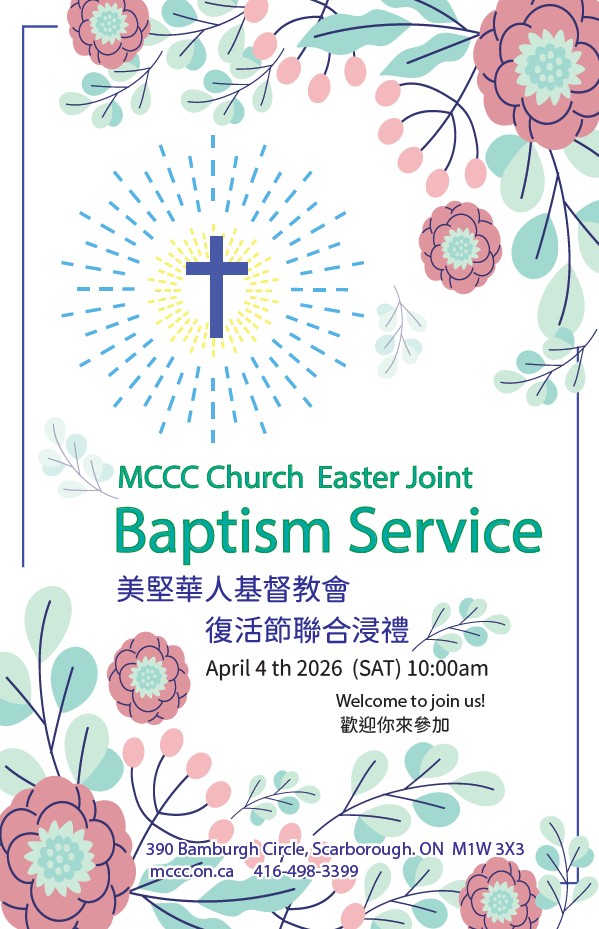 MCCC Church Easter Joint

Baptism Service

美堅華人基督教會

復活節聯合浸禮

April 4 th 2026 (SAT) 10:00am

Welcome to join us!
歡迎你來參加

390 Bamburgh Circle, Scarborough. ON M1W 3X3
mccc.on.ca 416-498-3399